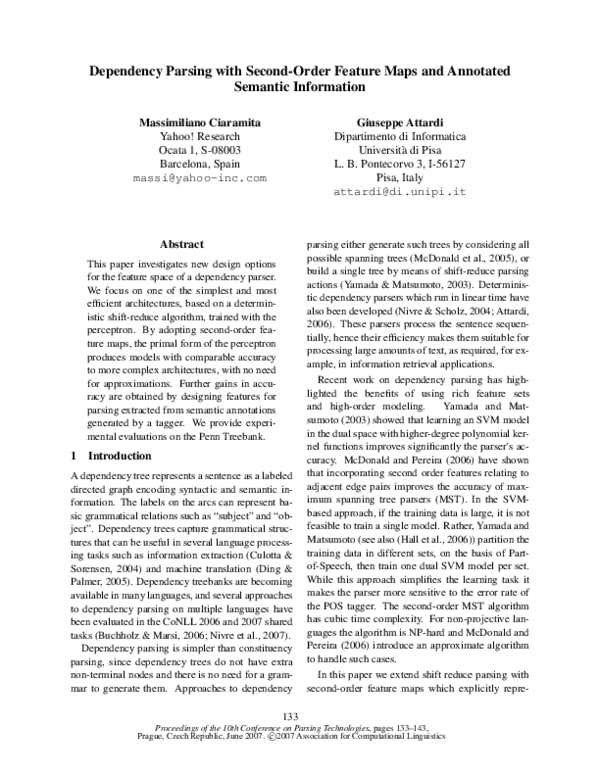 Dependency Parsing with Second-Order Feature Maps and Annotated Semantic Information

Massimiliano Ciaramita
Yahoo! Research
Ocata 1, S-08003
Barcelona, Spain
massi@yahoo-inc.com

Giuseppe Attardi
Dipartimento di Informatica
Università di Pisa
L. B. Pontecorvo 3, I-56127
Pisa, Italy
attardi@di.unipi.it

Abstract

This paper investigates new design options for the feature space of a dependency parser. We focus on one of the simplest and most efficient architectures, based on a deterministic shift-reduce algorithm, trained with the perceptron. By adopting second-order feature maps, the primal form of the perceptron produces models with comparable accuracy to more complex architectures, with no need for approximations. Further gains in accuracy are obtained by designing features for parsing extracted from semantic annotations generated by a tagger. We provide experimental evaluations on the Penn Treebank.

1 Introduction

A dependency tree represents a sentence as a labeled directed graph encoding syntactic and semantic information. The labels on the arcs can represent basic grammatical relations such as "subject" and "object". Dependency trees capture grammatical structures that can be useful in several language processing tasks such as information extraction (Culotta & Sorensen, 2004) and machine translation (Ding & Palmer, 2005). Dependency treebanks are becoming available in many languages, and several approaches to dependency parsing on multiple languages have been evaluated in the CoNLL 2006 and 2007 shared tasks (Buchholz & Marsi, 2006; Nivre et al., 2007).

Dependency parsing is simpler than constituency parsing, since dependency trees do not have extra non-terminal nodes and there is no need for a grammar to generate them. Approaches to dependency parsing either generate such trees by considering all possible spanning trees (McDonald et al., 2005), or build a single tree by means of shift-reduce parsing actions (Yamada & Matsumoto, 2003). Deterministic dependency parsers which run in linear time have also been developed (Nivre & Scholz, 2004; Attardi, 2006). These parsers process the sentence sequentially, hence their efficiency makes them suitable for processing large amounts of text, as required, for example, in information retrieval applications.

Recent work on dependency parsing has highlighted the benefits of using rich feature sets and high-order modeling. Yamada and Matsumoto (2003) showed that learning an SVM model in the dual space with higher-degree polynomial kernel functions improves significantly the parser's accuracy. McDonald and Pereira (2006) have shown that incorporating second order features relating to adjacent edge pairs improves the accuracy of maximum spanning tree parsers (MST). In the SVM-based approach, if the training data is large, it is not feasible to train a single model. Rather, Yamada and Matsumoto (see also (Hall et al., 2006)) partition the training data in different sets, on the basis of Part-of-Speech, then train one dual SVM model per set. While this approach simplifies the learning task it makes the parser more sensitive to the error rate of the POS tagger. The second-order MST algorithm has cubic time complexity. For non-projective languages the algorithm is NP-hard and McDonald and Pereira (2006) introduce an approximate algorithm to handle such cases.

In this paper we extend shift reduce parsing with second-order feature maps which explicitly repre-

133

Proceedings of the 10th Conference on Parsing Technologies, pages 133–143, Prague, Czech Republic, June 2007. ©2007 Association for Computational Linguistics